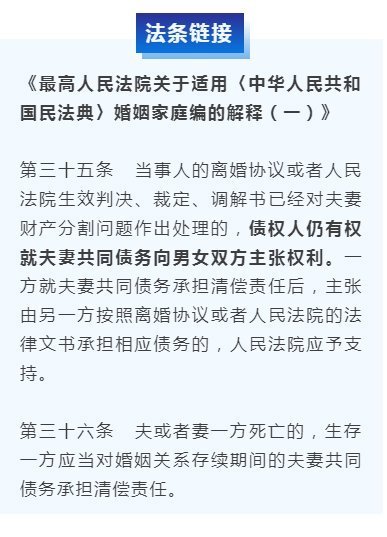 法条链接

《最高人民法院关于适用〈中华人民共和国民法典〉婚姻家庭编的解释（一）》

第三十五条　当事人的离婚协议或者人民法院生效判决、裁定、调解书已经对夫妻财产分割问题作出处理的，债权人仍有权就夫妻共同债务向男女双方主张权利。一方就夫妻共同债务承担清偿责任后，主张由另一方按照离婚协议或者人民法院的法律文书承担相应债务的，人民法院应予支持。

第三十六条　夫或者妻一方死亡的，生存一方应当对婚姻关系存续期间的夫妻共同债务承担清偿责任。